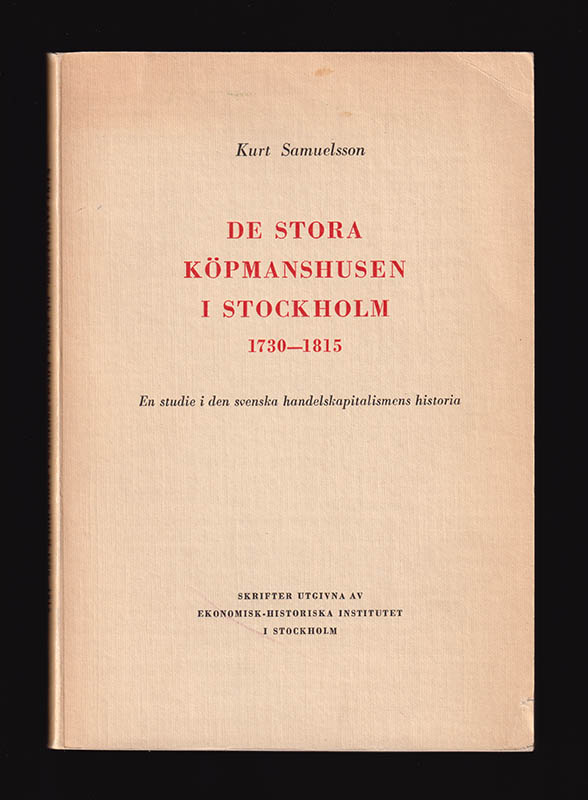 Kurt Samuelsson

DE STORA KÖPMANSHUSEN I STOCKHOLM
1730—1815

En studie i den svenska handelskapitalismens historia

SKRIFTER UTGIVNA AV
EKONOMISK-HISTORISKA INSTITUTET
I STOCKHOLM